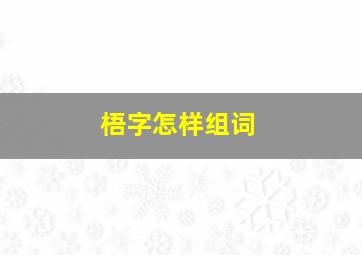 梧字怎样组词